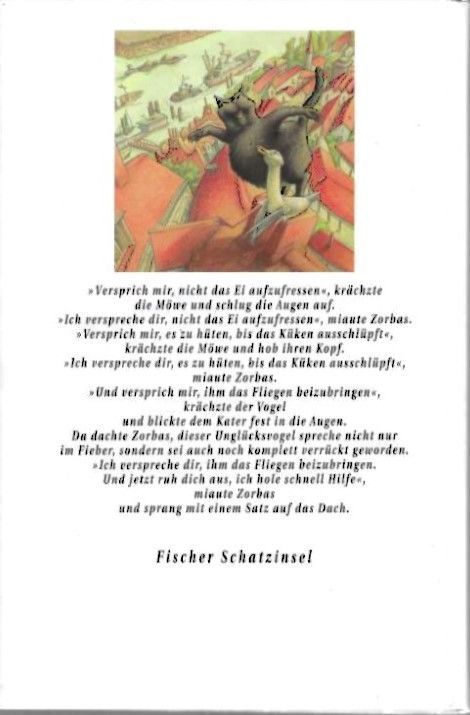 »Versprich mir, nicht das Ei aufzufressen«, krächzte
die Möwe und schlug die Augen auf.
»Ich verspreche dir, nicht das Ei aufzufressen«, miaute Zorbas.
»Versprich mir, es zu hüten, bis das Küken ausschlüpft«,
krächzte die Möwe und hob ihren Kopf.
»Ich verspreche dir, es zu hüten, bis das Küken ausschlüpft«,
miaute Zorbas.
»Und versprich mir, ihm das Fliegen beizubringen«,
krächzte der Vogel
und blickte dem Kater fest in die Augen.
Da dachte Zorbas, dieser Unglücksvogel spreche nicht nur
im Fieber, sondern sei auch noch komplett verrückt geworden.
»Ich verspreche dir, ihm das Fliegen beizubringen.
Und jetzt ruh dich aus, ich hole schnell Hilfe«,
miaute Zorbas
und sprang mit einem Satz auf das Dach.

Fischer Schatzinsel